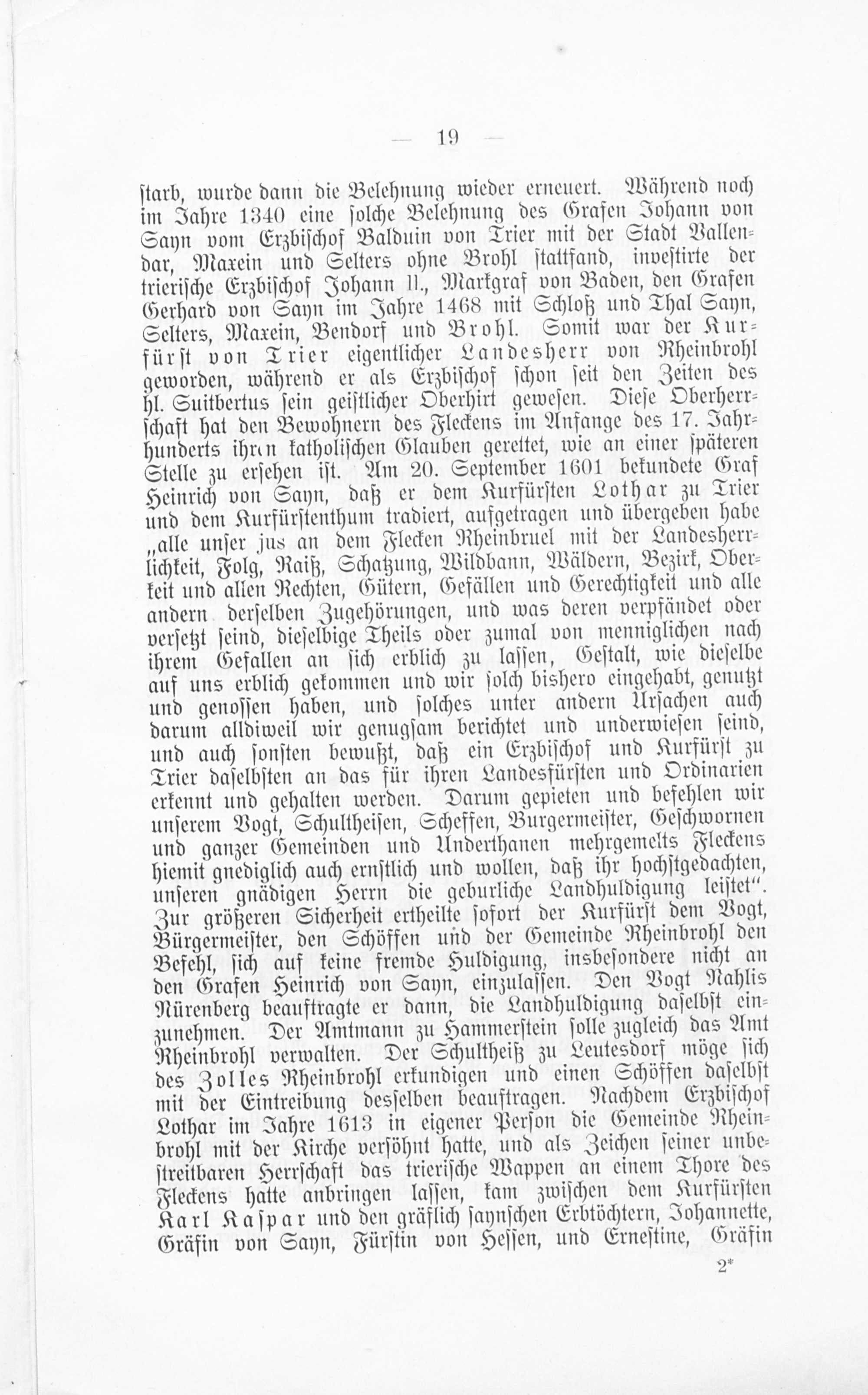 — 19 —

starb, wurde dann die Belehnung wieder erneuert. Während noch im Jahre 1340 eine solche Belehnung des Grafen Johann von Sayn vom Erzbischof Balduin von Trier mit der Stadt Vallendar, Maxein und Selters ohne Brohl stattfand, investirte der trierische Erzbischof Johann II., Markgraf von Baden, den Grafen Gerhard von Sayn im Jahre 1468 mit Schloß und Thal Sayn, Selters, Maxein, Bendorf und Brohl. Somit war der Kurfürst von Trier eigentlicher Landesherr von Rheinbrohl geworden, während er als Erzbischof schon seit den Zeiten des hl. Suitbertus sein geistlicher Oberhirt gewesen. Diese Oberherrschaft hat den Bewohnern des Fleckens im Anfange des 17. Jahrhunderts ihren katholischen Glauben gerettet, wie an einer späteren Stelle zu ersehen ist. Am 20. September 1601 bekundete Graf Heinrich von Sayn, daß er dem Kurfürsten Lothar zu Trier und dem Kurfürstenthum tradiert, aufgetragen und übergeben habe „alle unser jus an dem Flecken Rheinbruel mit der Landesherrlichkeit, Folg, Raiß, Schatzung, Wildbann, Wäldern, Bezirk, Oberkeit und allen Rechten, Gütern, Gefällen und Gerechtigkeit und alle andern derselben Zugehörungen, und was deren verpfändet oder versetzt seind, dieselbige Theils oder zumal von menniglichen nach ihrem Gefallen an sich erblich zu lassen, Gestalt, wie dieselbe auf uns erblich gekommen und wir solch bishero eingehabt, genutzt und genossen haben, und solches unter andern Ursachen auch darum alldiweil wir genugsam berichtet und underwiesen seind, und auch sonsten bewußt, daß ein Erzbischof und Kurfürst zu Trier daselbsten an das für ihren Landesfürsten und Ordinarien erkennt und gehalten werden. Darum gepieten und befehlen wir unserem Vogt, Schultheisen, Scheffen, Burgermeister, Geschwornen und ganzer Gemeinden und Underthanen mehrgemelts Fleckens hiemit gnediglich auch ernstlich und wollen, daß ihr hochstgedachten, unseren gnädigen Herrn die geburliche Landhuldigung leistet“. Zur größeren Sicherheit ertheilte sofort der Kurfürst dem Vogt, Bürgermeister, den Schöffen und der Gemeinde Rheinbrohl den Befehl, sich auf keine fremde Huldigung, insbesondere nicht an den Grafen Heinrich von Sayn, einzulassen. Den Vogt Nahlis Nürenberg beauftragte er dann, die Landhuldigung daselbst einzunehmen. Der Amtmann zu Hammerstein solle zugleich das Amt Rheinbrohl verwalten. Der Schultheiß zu Leutesdorf möge sich des Zolles Rheinbrohl erkundigen und einen Schöffen daselbst mit der Eintreibung desselben beauftragen. Nachdem Erzbischof Lothar im Jahre 1613 in eigener Person die Gemeinde Rheinbrohl mit der Kirche versöhnt hatte, und als Zeichen seiner unbestreitbaren Herrschaft das trierische Wappen an einem Thore des Fleckens hatte anbringen lassen, kam zwischen dem Kurfürsten Karl Kaspar und den gräflich saynschen Erbtöchtern, Johannette, Gräfin von Sayn, Fürstin von Hessen, und Ernestine, Gräfin

2*